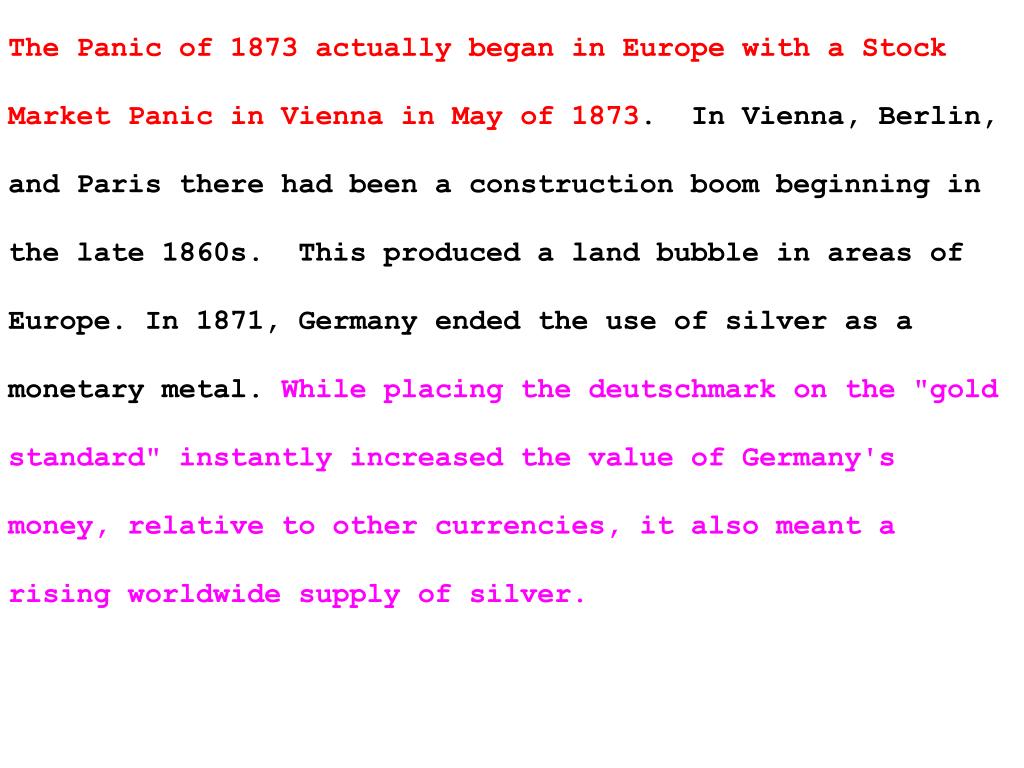 The Panic of 1873 actually began in Europe with a Stock Market Panic in Vienna in May of 1873. In Vienna, Berlin, and Paris there had been a construction boom beginning in the late 1860s. This produced a land bubble in areas of Europe. In 1871, Germany ended the use of silver as a monetary metal. While placing the deutschmark on the "gold standard" instantly increased the value of Germany's money, relative to other currencies, it also meant a rising worldwide supply of silver.